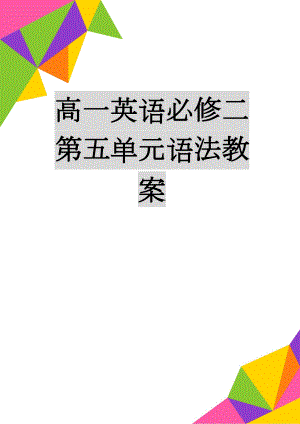 高一英语必修二第五单元语法教案